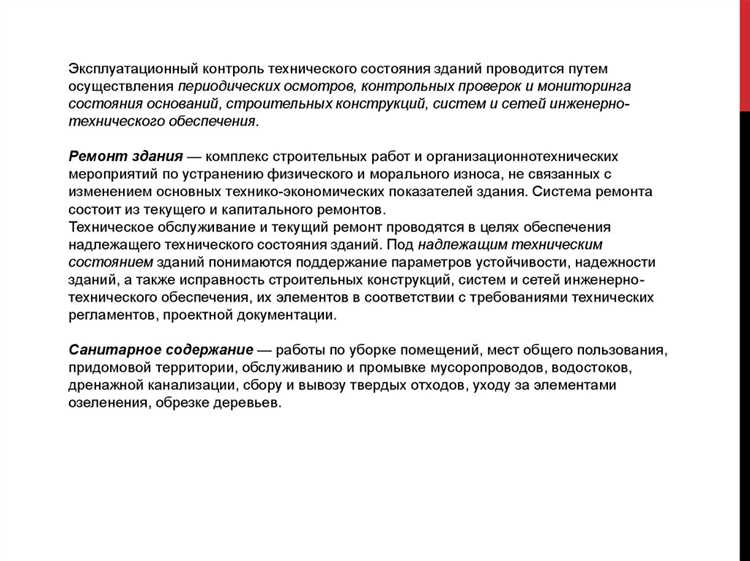 Эксплуатационный контроль технического состояния зданий проводится путем осуществления периодических осмотров, контрольных проверок и мониторинга состояния оснований, строительных конструкций, систем и сетей инженерно-технического обеспечения.

Ремонт здания — комплекс строительных работ и организационнотехнических мероприятий по устранению физического и морального износа, не связанных с изменением основных технико-экономических показателей здания. Система ремонта состоит из текущего и капитального ремонтов.
Техническое обслуживание и текущий ремонт проводятся в целях обеспечения надлежащего технического состояния зданий. Под надлежащим техническим состоянием зданий понимаются поддержание параметров устойчивости, надежности зданий, а также исправность строительных конструкций, систем и сетей инженерно-технического обеспечения, их элементов в соответствии с требованиями технических регламентов, проектной документации.

Санитарное содержание — работы по уборке помещений, мест общего пользования, придомовой территории, обслуживанию и промывке мусоропроводов, водостоков, дренажной канализации, сбору и вывозу твердых отходов, уходу за элементами озеленения, обрезке деревьев.